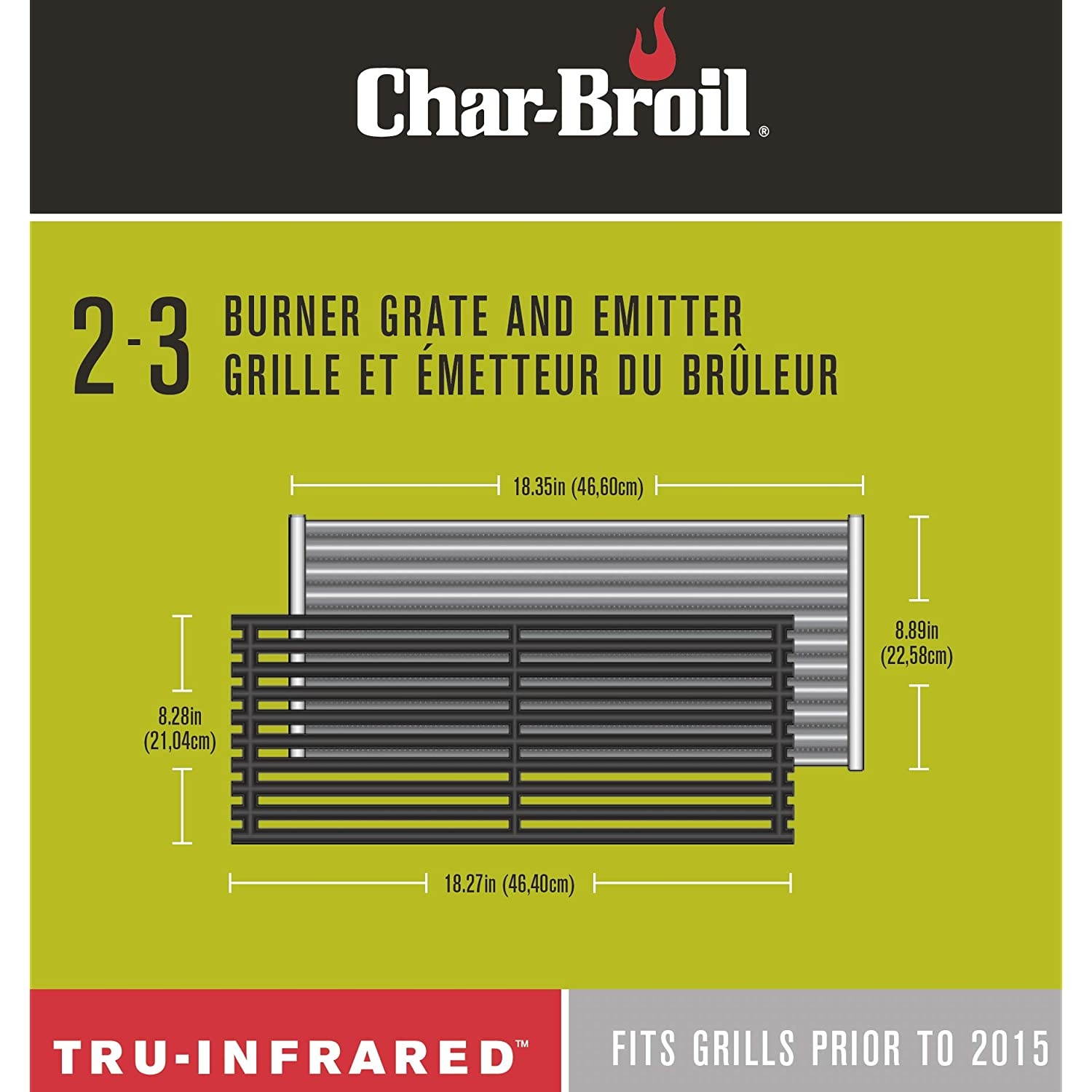 Char-Broil®

2-3 BURNER GRATE AND EMITTER
GRILLE ET ÉMETTEUR DU BRÛLEUR

18.35in (46,60cm)

8.89in (22,58cm)

8.28in (21,04cm)

18.27in (46,40cm)

TRU-INFRARED™

FITS GRILLS PRIOR TO 2015